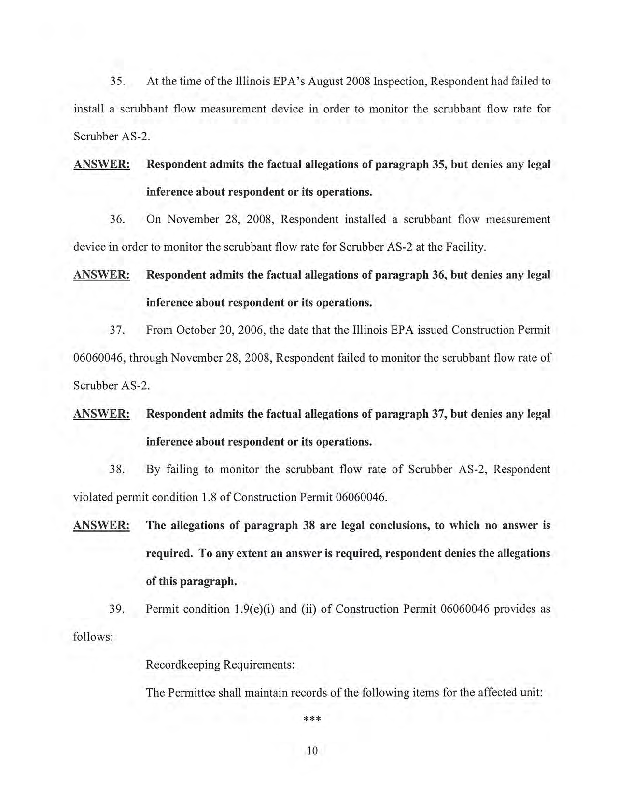 35. At the time of the Illinois EPA's August 2008 Inspection, Respondent had failed to install a scrubbant flow measurement device in order to monitor the scrubbant flow rate for Scrubber AS-2.

ANSWER: Respondent admits the factual allegations of paragraph 35, but denies any legal inference about respondent or its operations.

36. On November 28, 2008, Respondent installed a scrubbant flow measurement device in order to monitor the scrubbant flow rate for Scrubber AS-2 at the Facility.

ANSWER: Respondent admits the factual allegations of paragraph 36, but denies any legal inference about respondent or its operations.

37. From October 20, 2006, the date that the Illinois EPA issued Construction Permit 06060046, through November 28, 2008, Respondent failed to monitor the scrubbant flow rate of Scrubber AS-2.

ANSWER: Respondent admits the factual allegations of paragraph 37, but denies any legal inference about respondent or its operations.

38. By failing to monitor the scrubbant flow rate of Scrubber AS-2, Respondent violated permit condition 1.8 of Construction Permit 06060046.

ANSWER: The allegations of paragraph 38 are legal conclusions, to which no answer is required. To any extent an answer is required, respondent denies the allegations of this paragraph.

39. Permit condition 1.9(e)(i) and (ii) of Construction Permit 06060046 provides as follows:

Recordkeeping Requirements:

The Permittee shall maintain records of the following items for the affected unit:

***

10